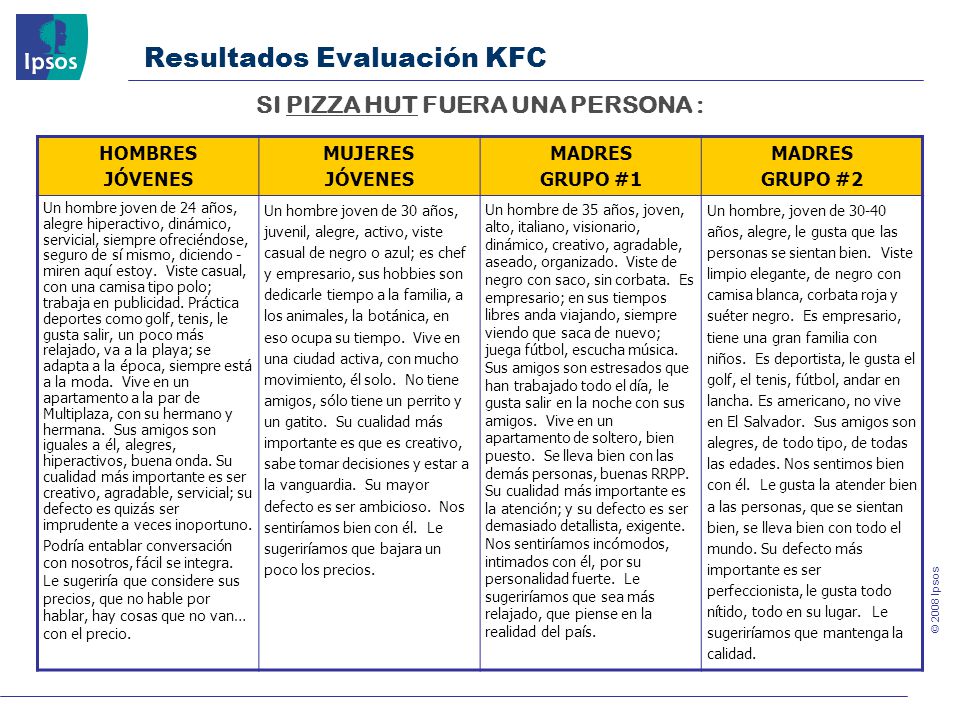 Ipsos

Resultados Evaluación KFC

SI PIZZA HUT FUERA UNA PERSONA :

| HOMBRES JÓVENES | MUJERES JÓVENES | MADRES GRUPO #1 | MADRES GRUPO #2 |
|---|---|---|---|
| Un hombre joven de 24 años, alegre hiperactivo, dinámico, servicial, siempre ofreciéndose, seguro de sí mismo, diciendo - miren aquí estoy. Viste casual, con una camisa tipo polo; trabaja en publicidad. Práctica deportes como golf, tenis, le gusta salir, un poco más relajado, va a la playa; se adapta a la época, siempre está a la moda. Vive en un apartamento a la par de Multiplaza, con su hermano y hermana. Sus amigos son iguales a él, alegres, hiperactivos, buena onda. Su cualidad más importante es ser creativo, agradable, servicial; su defecto es quizás ser imprudente a veces inoportuno. Podría entablar conversación con nosotros, fácil se integra. Le sugeriría que considere sus precios, que no hable por hablar, hay cosas que no van... con el precio. | Un hombre joven de 30 años, juvenil, alegre, activo, viste casual de negro o azul; es chef y empresario, sus hobbies son dedicarle tiempo a la familia, a los animales, la botánica, en eso ocupa su tiempo. Vive en una ciudad activa, con mucho movimiento, él solo. No tiene amigos, sólo tiene un perrito y un gatito. Su cualidad más importante es que es creativo, sabe tomar decisiones y estar a la vanguardia. Su mayor defecto es ser ambicioso. Nos sentiríamos bien con él. Le sugeriríamos que bajara un poco los precios. | Un hombre de 35 años, joven, alto, italiano, visionario, dinámico, creativo, agradable, aseado, organizado. Viste de negro con saco, sin corbata. Es empresario; en sus tiempos libres anda viajando, siempre viendo que saca de nuevo; juega fútbol, escucha música. Sus amigos son estresados que han trabajado todo el día, le gusta salir en la noche con sus amigos. Vive en un apartamento de soltero, bien puesto. Se lleva bien con las demás personas, buenas RRPP. Su cualidad más importante es la atención; y su defecto es ser demasiado detallista, exigente. Nos sentiríamos incómodos, intimados con él, por su personalidad fuerte. Le sugeriríamos que sea más relajado, que piense en la realidad del país. | Un hombre, joven de 30-40 años, alegre, le gusta que las personas se sientan bien. Viste limpio elegante, de negro con camisa blanca, corbata roja y suéter negro. Es empresario, tiene una gran familia con niños. Es deportista, le gusta el golf, el tenis, fútbol, andar en lancha. Es americano, no vive en El Salvador. Sus amigos son alegres, de todo tipo, de todas las edades. Nos sentimos bien con él. Le gusta la atender bien a las personas, que se sientan bien, se lleva bien con todo el mundo. Su defecto más importante es ser perfeccionista, le gusta todo nítido, todo en su lugar. Le sugeriríamos que mantenga la calidad. |

© 2008 Ipsos